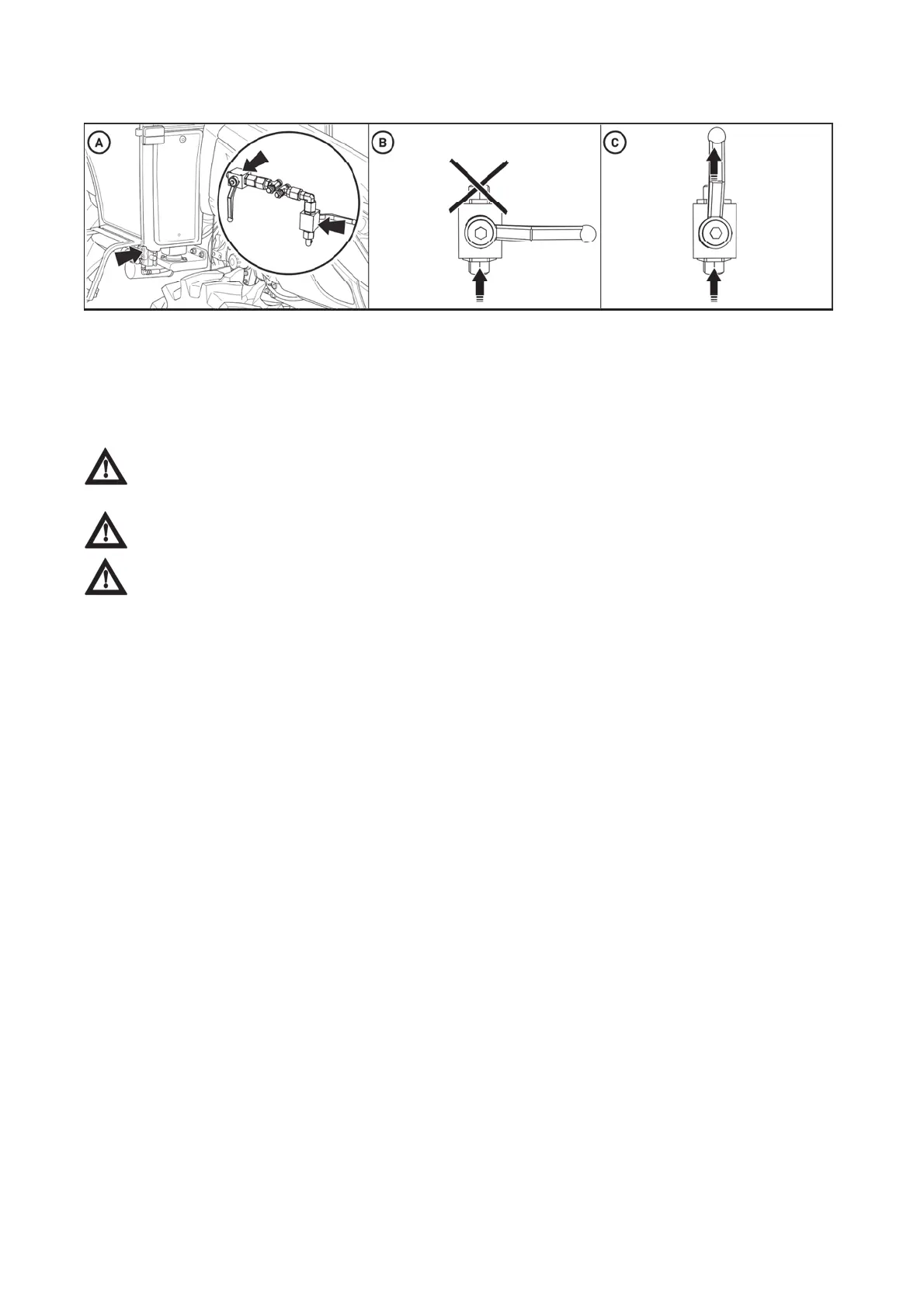 A

B

C